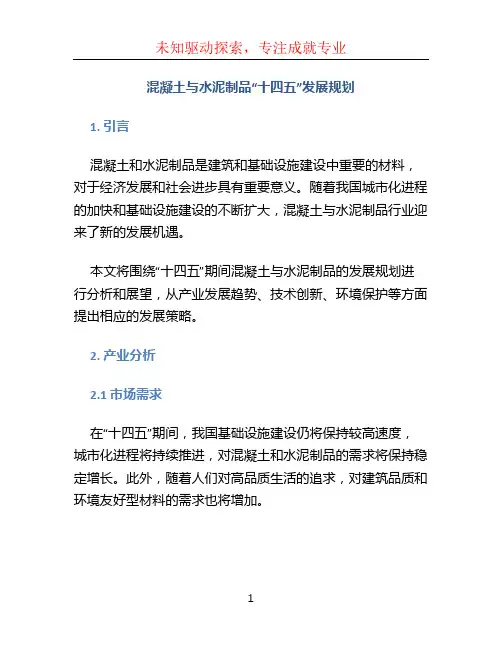 未知驱动探索，专注成就专业

混凝土与水泥制品“十四五”发展规划

1. 引言

混凝土和水泥制品是建筑和基础设施建设中重要的材料，对于经济发展和社会进步具有重要意义。随着我国城市化进程的加快和基础设施建设的不断扩大，混凝土与水泥制品行业迎来了新的发展机遇。

本文将围绕“十四五”期间混凝土与水泥制品的发展规划进行分析和展望，从产业发展趋势、技术创新、环境保护等方面提出相应的发展策略。

2. 产业分析

2.1 市场需求

在“十四五”期间，我国基础设施建设仍将保持较高速度，城市化进程将持续推进，对混凝土和水泥制品的需求将保持稳定增长。此外，随着人们对高品质生活的追求，对建筑品质和环境友好型材料的需求也将增加。

1